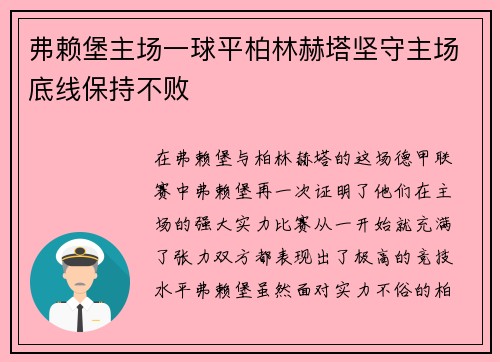 弗赖堡主场一球平柏林赫塔坚守主场底线保持不败

在弗赖堡与柏林赫塔的这场德甲联赛中弗赖堡再一次证明了他们在主场的强大实力比赛从一开始就充满了张力双方都表现出了极高的竞技水平弗赖堡虽然面对实力不俗的柏